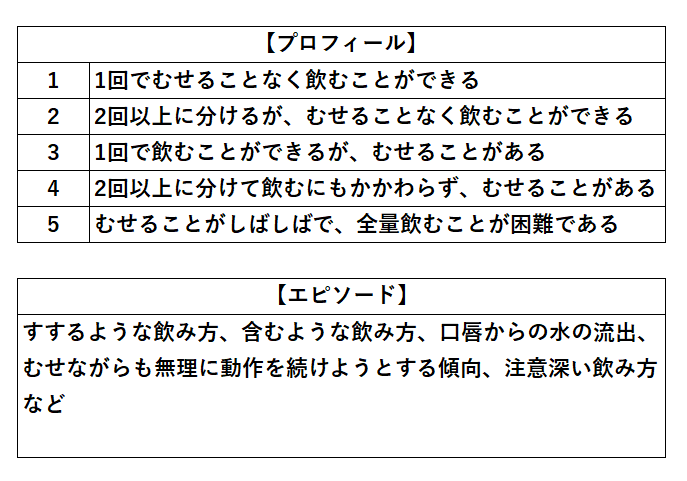 | 【プロフィール】 | |
|---|---|
| 1 | 1回でむせることなく飲むことができる |
| 2 | 2回以上に分けるが、むせることなく飲むことができる |
| 3 | 1回で飲むことができるが、むせることがある |
| 4 | 2回以上に分けて飲むにもかかわらず、むせることがある |
| 5 | むせることがしばしばで、全量飲むことが困難である |

| 【エピソード】 |
|---|
| すするような飲み方、含むような飲み方、口唇からの水の流出、むせながらも無理に動作を続けようとする傾向、注意深い飲み方など |